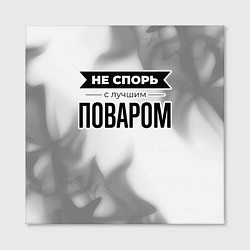 НЕ СПОРЬ
с лучшим
ПОВАРОМ